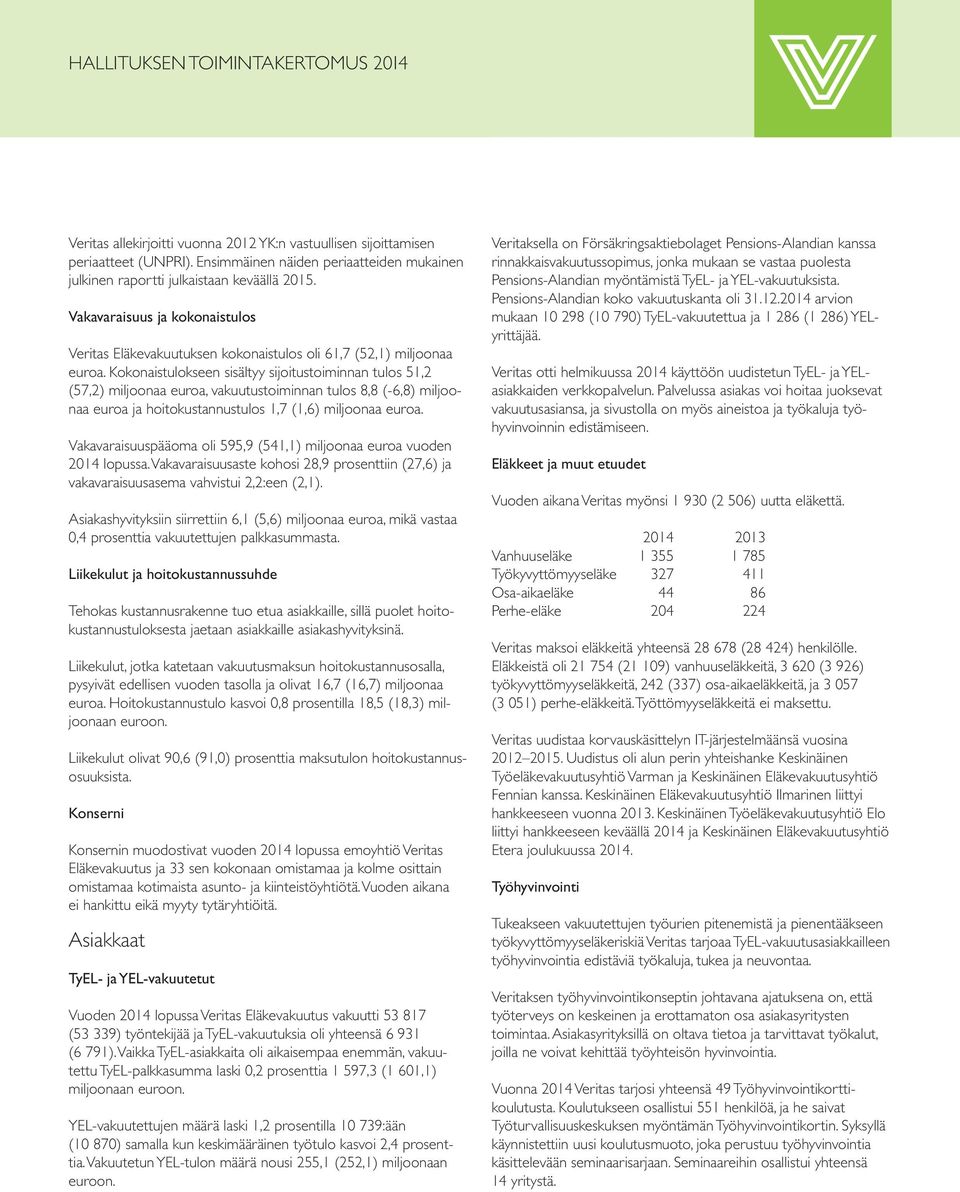 HALLITUKSEN TOIMINTAKERTOMUS 2014

Veritas allekirjoitti vuonna 2012 YK:n vastuullisen sijoittamisen periaatteet (UNPRI). Ensimmäinen näiden periaatteiden mukainen julkinen raportti julkaistaan keväällä 2015.

Vakavaraisuus ja kokonaistulos

Veritas Eläkevakuutuksen kokonaistulos oli 61,7 (52,1) miljoonaa euroa. Kokonaistulokseen sisältyy sijoitustoiminnan tulos 51,2 (57,2) miljoonaa euroa, vakuutustoiminnan tulos 8,8 (-6,8) miljoonaa euroa ja hoitokustannustulos 1,7 (1,6) miljoonaa euroa.

Vakavaraisuuspääoma oli 595,9 (541,1) miljoonaa euroa vuoden 2014 lopussa. Vakavaraisuusaste kohosi 28,9 prosenttiin (27,6) ja vakavaraisuusasema vahvistui 2,2:een (2,1).

Asiakashyvityksiin siirrettiin 6,1 (5,6) miljoonaa euroa, mikä vastaa 0,4 prosenttia vakuutettujen palkkasummasta.

Liikekulut ja hoitokustannussuhde

Tehokas kustannusrakenne tuo etua asiakkaille, sillä puolet hoitokustannustuloksesta jaetaan asiakkaille asiakashyvityksinä.

Liikekulut, jotka katetaan vakuutusmaksun hoitokustannusosalla, pysyivät edellisen vuoden tasolla ja olivat 16,7 (16,7) miljoonaa euroa. Hoitokustannustulo kasvoi 0,8 prosentilla 18,5 (18,3) miljoonaan euroon.

Liikekulut olivat 90,6 (91,0) prosenttia maksutulon hoitokustannusosuuksista.

Konserni

Konsernin muodostivat vuoden 2014 lopussa emoyhtiö Veritas Eläkevakuutus ja 33 sen kokonaan omistamaa ja kolme osittain omistamaa kotimaista asunto- ja kiinteistöyhtiötä. Vuoden aikana ei hankittu eikä myyty tytäryhtiöitä.

Asiakkaat

TyEL- ja YEL-vakuutetut

Vuoden 2014 lopussa Veritas Eläkevakuutus vakuutti 53 817 (53 339) työntekijää ja TyEL-vakuutuksia oli yhteensä 6 931 (6 791). Vaikka TyEL-asiakkaita oli aikaisempaa enemmän, vakuutettu TyEL-palkkasumma laski 0,2 prosenttia 1 597,3 (1 601,1) miljoonaan euroon.

YEL-vakuutettujen määrä laski 1,2 prosentilla 10 739:ään (10 870) samalla kun keskimääräinen työtulo kasvoi 2,4 prosenttia. Vakuutetun YEL-tulon määrä nousi 255,1 (252,1) miljoonaan euroon.

Veritaksella on Försäkringsaktiebolaget Pensions-Alandian kanssa rinnakkaisvakuutussopimus, jonka mukaan se vastaa puolesta Pensions-Alandian myöntämistä TyEL- ja YEL-vakuutuksista. Pensions-Alandian koko vakuutuskanta oli 31.12.2014 arvion mukaan 10 298 (10 790) TyEL-vakuutettua ja 1 286 (1 286) YEL-yrittäjää.

Veritas otti helmikuussa 2014 käyttöön uudistetun TyEL- ja YEL-asiakkaiden verkkopalvelun. Palvelussa asiakas voi hoitaa juoksevat vakuutusasiansa, ja sivustolla on myös aineistoa ja työkaluja työhyvinvoinnin edistämiseen.

Eläkkeet ja muut etuudet

Vuoden aikana Veritas myönsi 1 930 (2 506) uutta eläkettä.

| | 2014 | 2013 |
|---|---|---|
| Vanhuuseläke | 1 355 | 1 785 |
| Työkyvyttömyyseläke | 327 | 411 |
| Osa-aikaeläke | 44 | 86 |
| Perhe-eläke | 204 | 224 |

Veritas maksoi eläkkeitä yhteensä 28 678 (28 424) henkilölle. Eläkkeistä oli 21 754 (21 109) vanhuuseläkkeitä, 3 620 (3 926) työkyvyttömyyseläkkeitä, 242 (337) osa-aikaeläkkeitä, ja 3 057 (3 051) perhe-eläkkeitä. Työttömyyseläkkeitä ei maksettu.

Veritas uudistaa korvauskäsittelyn IT-järjestelmäänsä vuosina 2012–2015. Uudistus oli alun perin yhteishanke Keskinäinen Työeläkevakuutusyhtiö Varman ja Keskinäinen Eläkevakuutusyhtiö Fennian kanssa. Keskinäinen Eläkevakuutusyhtiö Ilmarinen liittyi hankkeeseen vuonna 2013. Keskinäinen Työeläkevakuutusyhtiö Elo liittyi hankkeeseen keväällä 2014 ja Keskinäinen Eläkevakuutusyhtiö Etera joulukuussa 2014.

Työhyvinvointi

Tukeakseen vakuutettujen työurien pitenemistä ja pienentääkseen työkyvyttömyyseläkeriskiä Veritas tarjoaa TyEL-vakuutusasiakkailleen työhyvinvointia edistäviä työkaluja, tukea ja neuvontaa.

Veritaksen työhyvinvointikonseptin johtavana ajatuksena on, että työterveys on keskeinen ja erottamaton osa asiakasyritysten toimintaa. Asiakasyrityksillä on oltava tietoa ja tarvittavat työkalut, joilla ne voivat kehittää työyhteisön hyvinvointia.

Vuonna 2014 Veritas tarjosi yhteensä 49 Työhyvinvointikorttikoulutusta. Koulutukseen osallistui 551 henkilöä, ja he saivat Työturvallisuuskeskuksen myöntämän Työhyvinvointikortin. Syksyllä käynnistettiin uusi koulutusmuoto, joka perustuu työhyvinvointia käsittelevään seminaarisarjaan. Seminaareihin osallistui yhteensä 14 yritystä.